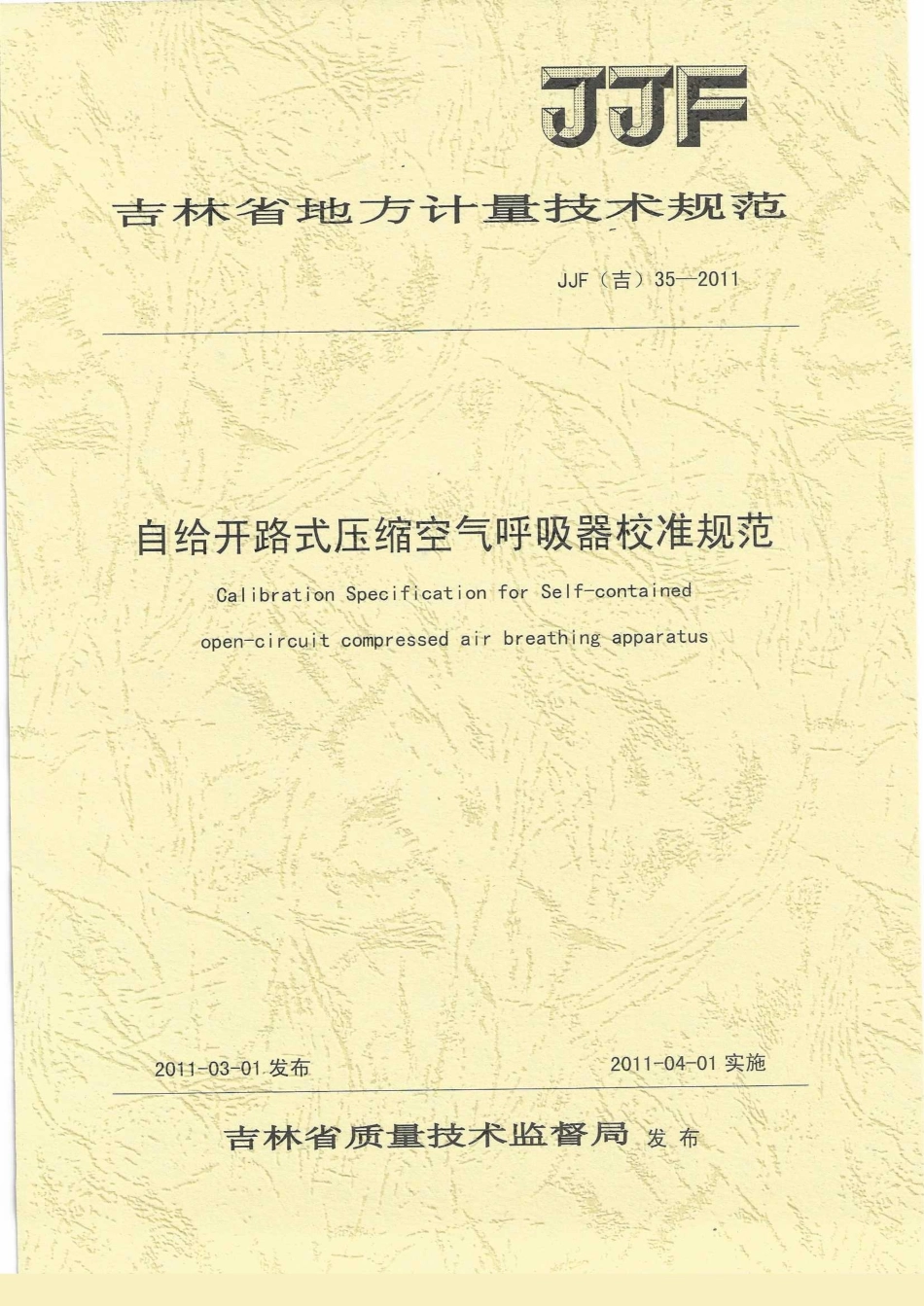 JJF

吉林省地方计量技术规范

JJF（吉）35—2011

自给开路式压缩空气呼吸器校准规范

Calibration Specification for Self-contained open-circuit compressed air breathing apparatus

2011-03-01 发布

2011-04-01 实施

吉林省质量技术监督局 发布